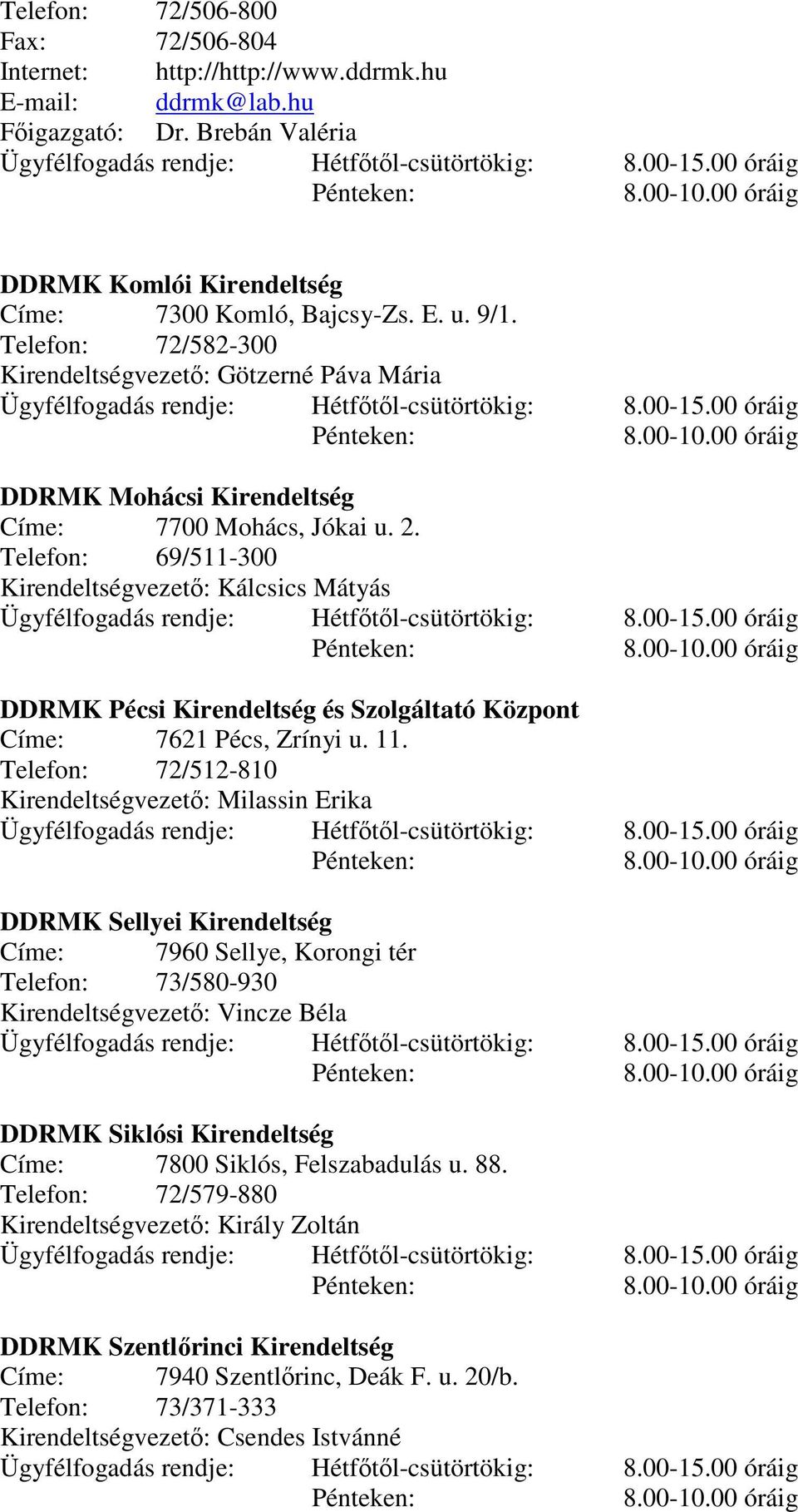 Telefon: 72/506-800
Fax: 72/506-804
Internet: http://http://www.ddrmk.hu
E-mail: ddrmk@lab.hu
Főigazgató: Dr. Brebán Valéria
Ügyfélfogadás rendje: Hétfőtől-csütörtökig: 8.00-15.00 óráig
Pénteken: 8.00-10.00 óráig

DDRMK Komlói Kirendeltség
Címe: 7300 Komló, Bajcsy-Zs. E. u. 9/1.
Telefon: 72/582-300
Kirendeltségvezető: Götzerné Páva Mária
Ügyfélfogadás rendje: Hétfőtől-csütörtökig: 8.00-15.00 óráig
Pénteken: 8.00-10.00 óráig

DDRMK Mohácsi Kirendeltség
Címe: 7700 Mohács, Jókai u. 2.
Telefon: 69/511-300
Kirendeltségvezető: Kálcsics Mátyás
Ügyfélfogadás rendje: Hétfőtől-csütörtökig: 8.00-15.00 óráig
Pénteken: 8.00-10.00 óráig

DDRMK Pécsi Kirendeltség és Szolgáltató Központ
Címe: 7621 Pécs, Zrínyi u. 11.
Telefon: 72/512-810
Kirendeltségvezető: Milassin Erika
Ügyfélfogadás rendje: Hétfőtől-csütörtökig: 8.00-15.00 óráig
Pénteken: 8.00-10.00 óráig

DDRMK Sellyei Kirendeltség
Címe: 7960 Sellye, Korongi tér
Telefon: 73/580-930
Kirendeltségvezető: Vincze Béla
Ügyfélfogadás rendje: Hétfőtől-csütörtökig: 8.00-15.00 óráig
Pénteken: 8.00-10.00 óráig

DDRMK Siklósi Kirendeltség
Címe: 7800 Siklós, Felszabadulás u. 88.
Telefon: 72/579-880
Kirendeltségvezető: Király Zoltán
Ügyfélfogadás rendje: Hétfőtől-csütörtökig: 8.00-15.00 óráig
Pénteken: 8.00-10.00 óráig

DDRMK Szentlőrinci Kirendeltség
Címe: 7940 Szentlőrinc, Deák F. u. 20/b.
Telefon: 73/371-333
Kirendeltségvezető: Csendes Istvánné
Ügyfélfogadás rendje: Hétfőtől-csütörtökig: 8.00-15.00 óráig
Pénteken: 8.00-10.00 óráig